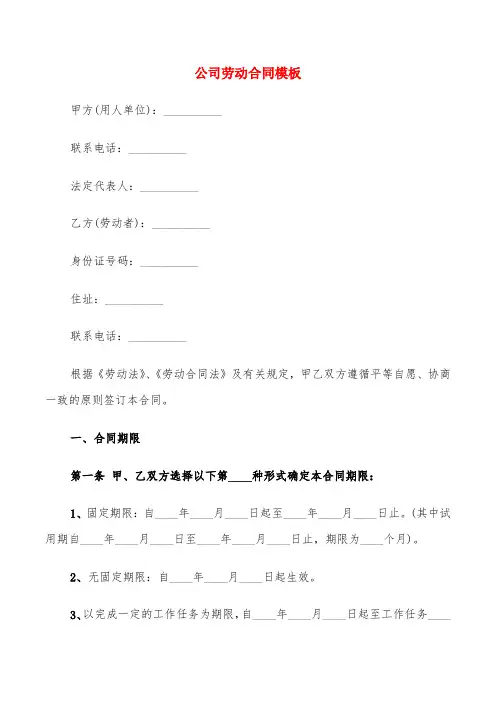 公司劳动合同模板

甲方(用人单位)：__________

联系电话：__________

法定代表人：__________

乙方(劳动者)：__________

身份证号码：__________

住址：__________

联系电话：__________

根据《劳动法》、《劳动合同法》及有关规定，甲乙双方遵循平等自愿、协商一致的原则签订本合同。

一、合同期限

第一条 甲、乙双方选择以下第____种形式确定本合同期限：

1、固定期限：自____年____月____日起至____年____月____日止。(其中试用期自____年____月____日至____年____月____日止，期限为____个月)。

2、无固定期限：自____年____月____日起生效。

3、以完成一定的工作任务为期限，自____年____月____日起至工作任务____